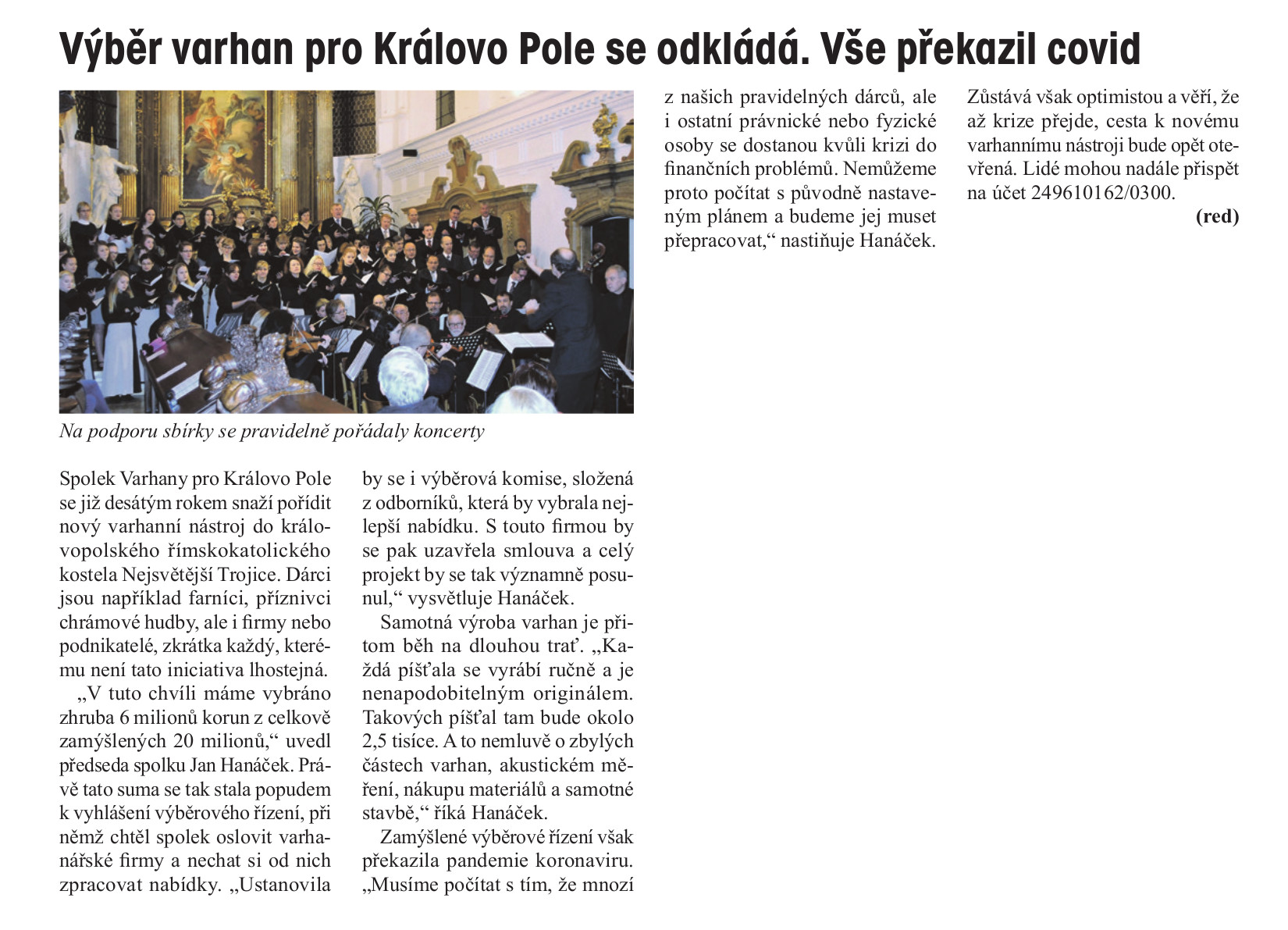 Výběr varhan pro Královo Pole se odkládá. Vše překazil covid

Na podporu sbírky se pravidelně pořádaly koncerty

Spolek Varhany pro Královo Pole se již desátým rokem snaží pořídit nový varhanní nástroj do královopolského římskokatolického kostela Nejsvětější Trojice. Dárci jsou například farníci, příznivci chrámové hudby, ale i firmy nebo podnikatelé, zkrátka každý, kterému není tato iniciativa lhostejná.

„V tuto chvíli máme vybráno zhruba 6 milionů korun z celkově zamýšlených 20 milionů,“ uvedl předseda spolku Jan Hanáček. Právě tato suma se tak stala popudem k vyhlášení výběrového řízení, při němž chtěl spolek oslovit varhanářské firmy a nechat si od nich zpracovat nabídky. „Ustanovila by se i výběrová komise, složená z odborníků, která by vybrala nejlepší nabídku. S touto firmou by se pak uzavřela smlouva a celý projekt by se tak významně posunul,“ vysvětluje Hanáček.

Samotná výroba varhan je přitom běh na dlouhou trať. „Každá píšťala se vyrábí ručně a je nenapodobitelným originálem. Takových píšťal tam bude okolo 2,5 tisíce. A to nemluvě o zbylých částech varhan, akustickém měření, nákupu materiálů a samotné stavbě,“ říká Hanáček.

Zamýšlené výběrové řízení však překazila pandemie koronaviru. „Musíme počítat s tím, že mnozí z našich pravidelných dárců, ale i ostatní právnické nebo fyzické osoby se dostanou kvůli krizi do finančních problémů. Nemůžeme proto počítat s původně nastaveným plánem a budeme jej muset přepracovat,“ nastiňuje Hanáček. Zůstává však optimistou a věří, že až krize přejde, cesta k novému varhannímu nástroji bude opět otevřená. Lidé mohou nadále přispět na účet 249610162/0300.

(red)